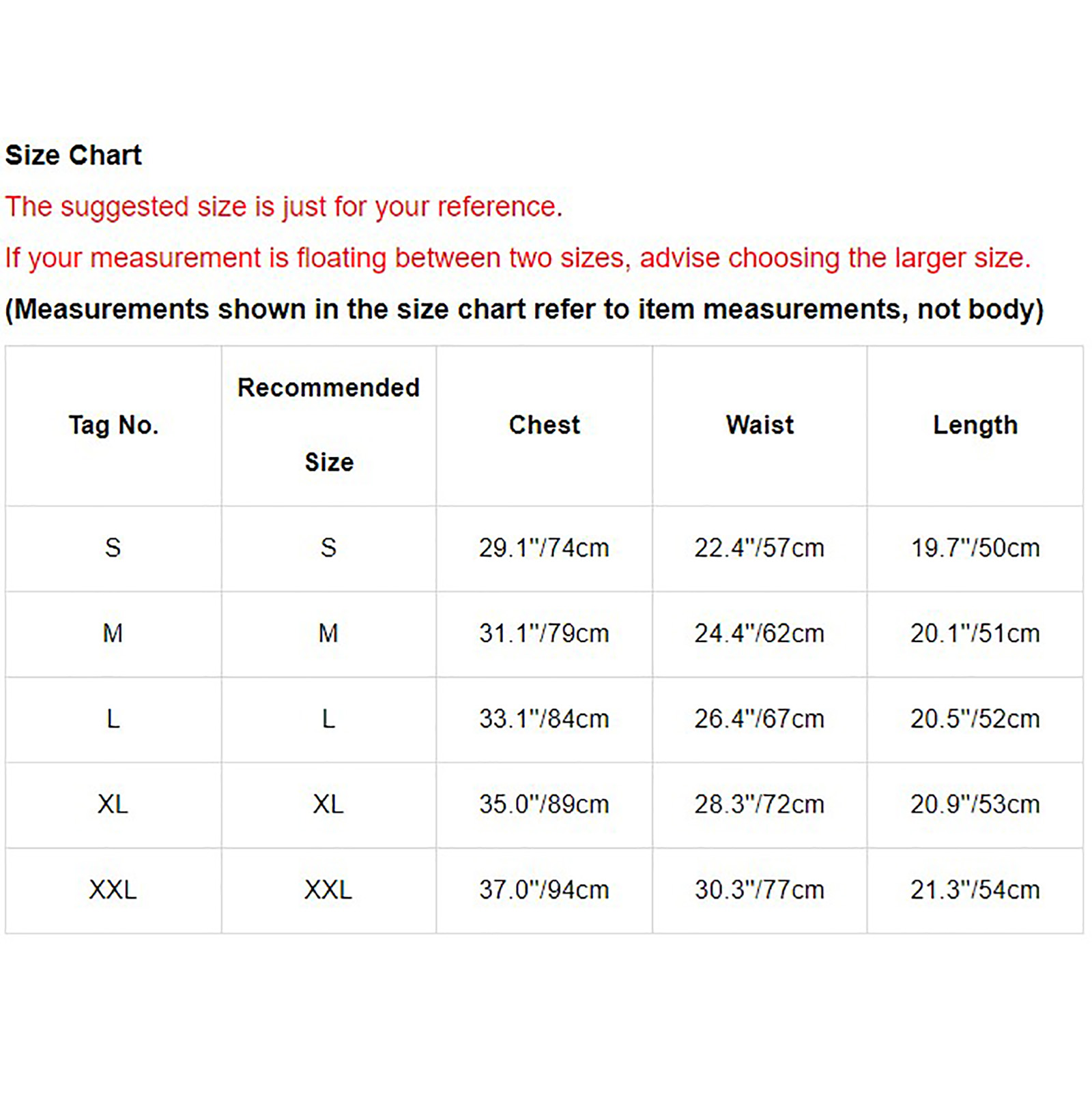 Size Chart

The suggested size is just for your reference.

If your measurement is floating between two sizes, advise choosing the larger size.

(Measurements shown in the size chart refer to item measurements, not body)

| Tag No. | Recommended Size | Chest | Waist | Length |
|---|---|---|---|---|
| S | S | 29.1"/74cm | 22.4"/57cm | 19.7"/50cm |
| M | M | 31.1"/79cm | 24.4"/62cm | 20.1"/51cm |
| L | L | 33.1"/84cm | 26.4"/67cm | 20.5"/52cm |
| XL | XL | 35.0"/89cm | 28.3"/72cm | 20.9"/53cm |
| XXL | XXL | 37.0"/94cm | 30.3"/77cm | 21.3"/54cm |